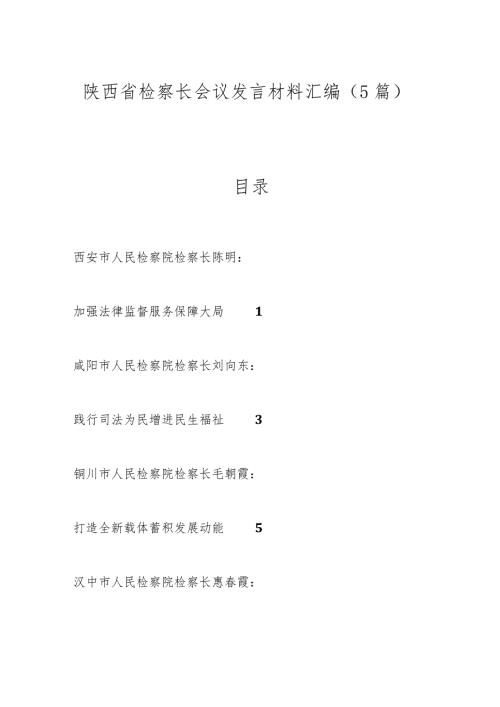 陕西省检察长会议发言材料汇编（5篇）

目录

西安市人民检察院检察长陈明：

加强法律监督服务保障大局 1

咸阳市人民检察院检察长刘向东：

践行司法为民增进民生福祉 3

铜川市人民检察院检察长毛朝霞：

打造全新载体蓄积发展动能 5

汉中市人民检察院检察长惠春霞：